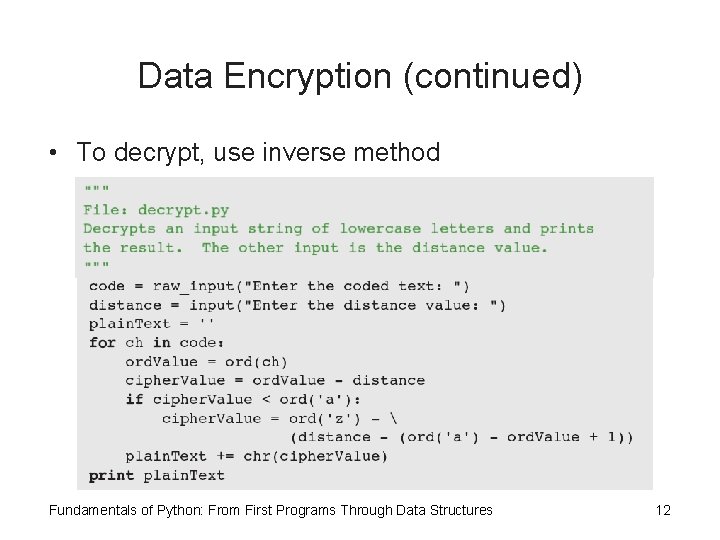 Data Encryption (continued)

• To decrypt, use inverse method

"""
File: decrypt.py
Decrypts an input string of lowercase letters and prints
the result. The other input is the distance value.
"""
code = raw_input("Enter the coded text: ")
distance = input("Enter the distance value: ")
plainText = ''
for ch in code:
    ordValue = ord(ch)
    cipherValue = ordValue - distance
    if cipherValue < ord('a'):
        cipherValue = ord('z') - \
                      (distance - (ord('a') - ordValue + 1))
    plainText += chr(cipherValue)
print plainText

Fundamentals of Python: From First Programs Through Data Structures 12